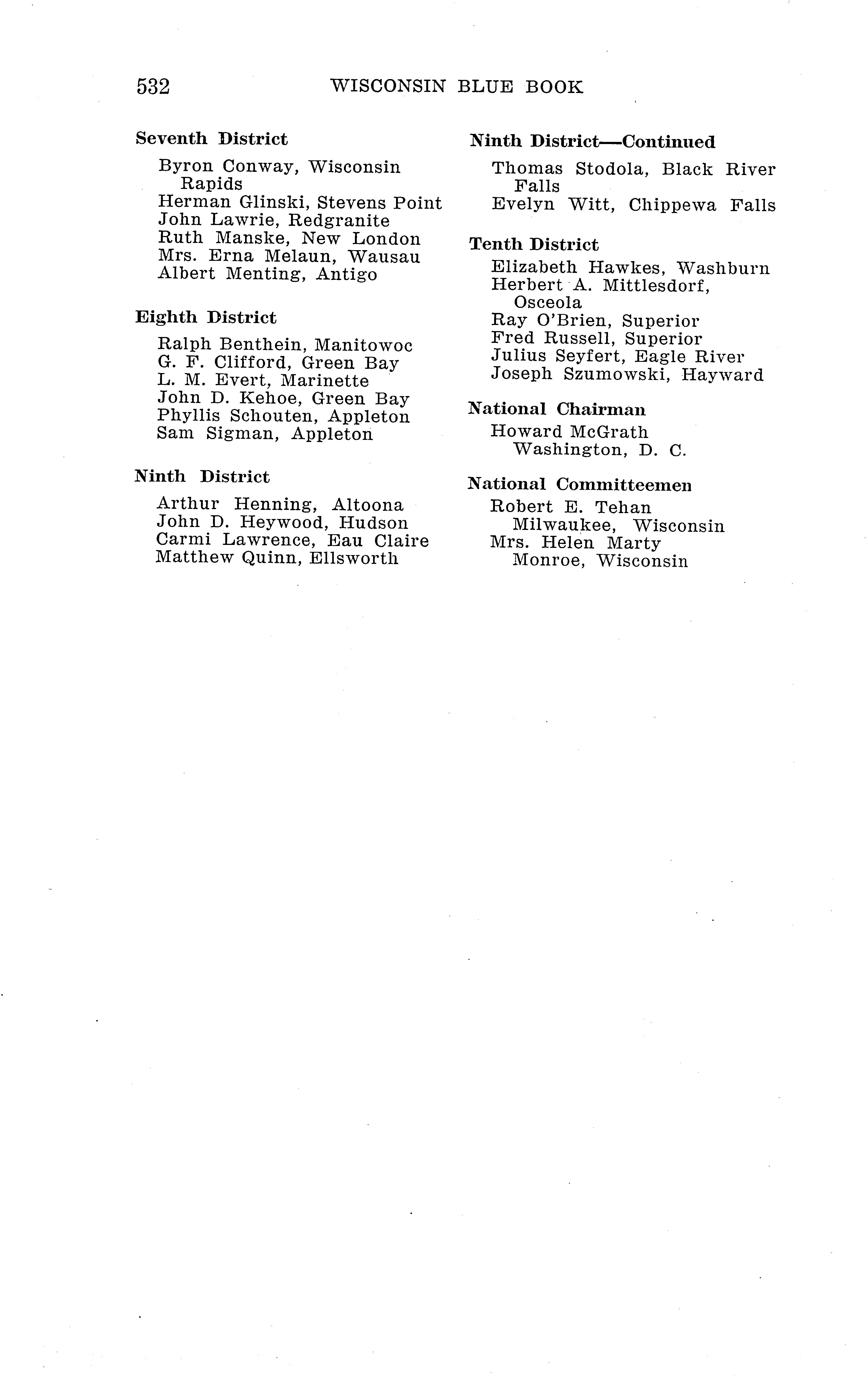 532 WISCONSIN BLUE BOOK

Seventh District

Byron Conway, Wisconsin Rapids
Herman Glinski, Stevens Point
John Lawrie, Redgranite
Ruth Manske, New London
Mrs. Erna Melaun, Wausau
Albert Menting, Antigo

Eighth District

Ralph Benthein, Manitowoc
G. F. Clifford, Green Bay
L. M. Evert, Marinette
John D. Kehoe, Green Bay
Phyllis Schouten, Appleton
Sam Sigman, Appleton

Ninth District

Arthur Henning, Altoona
John D. Heywood, Hudson
Carmi Lawrence, Eau Claire
Matthew Quinn, Ellsworth

Ninth District—Continued

Thomas Stodola, Black River Falls
Evelyn Witt, Chippewa Falls

Tenth District

Elizabeth Hawkes, Washburn
Herbert A. Mittlesdorf, Osceola
Ray O'Brien, Superior
Fred Russell, Superior
Julius Seyfert, Eagle River
Joseph Szumowski, Hayward

National Chairman

Howard McGrath
Washington, D. C.

National Committeemen

Robert E. Tehan
Milwaukee, Wisconsin
Mrs. Helen Marty
Monroe, Wisconsin